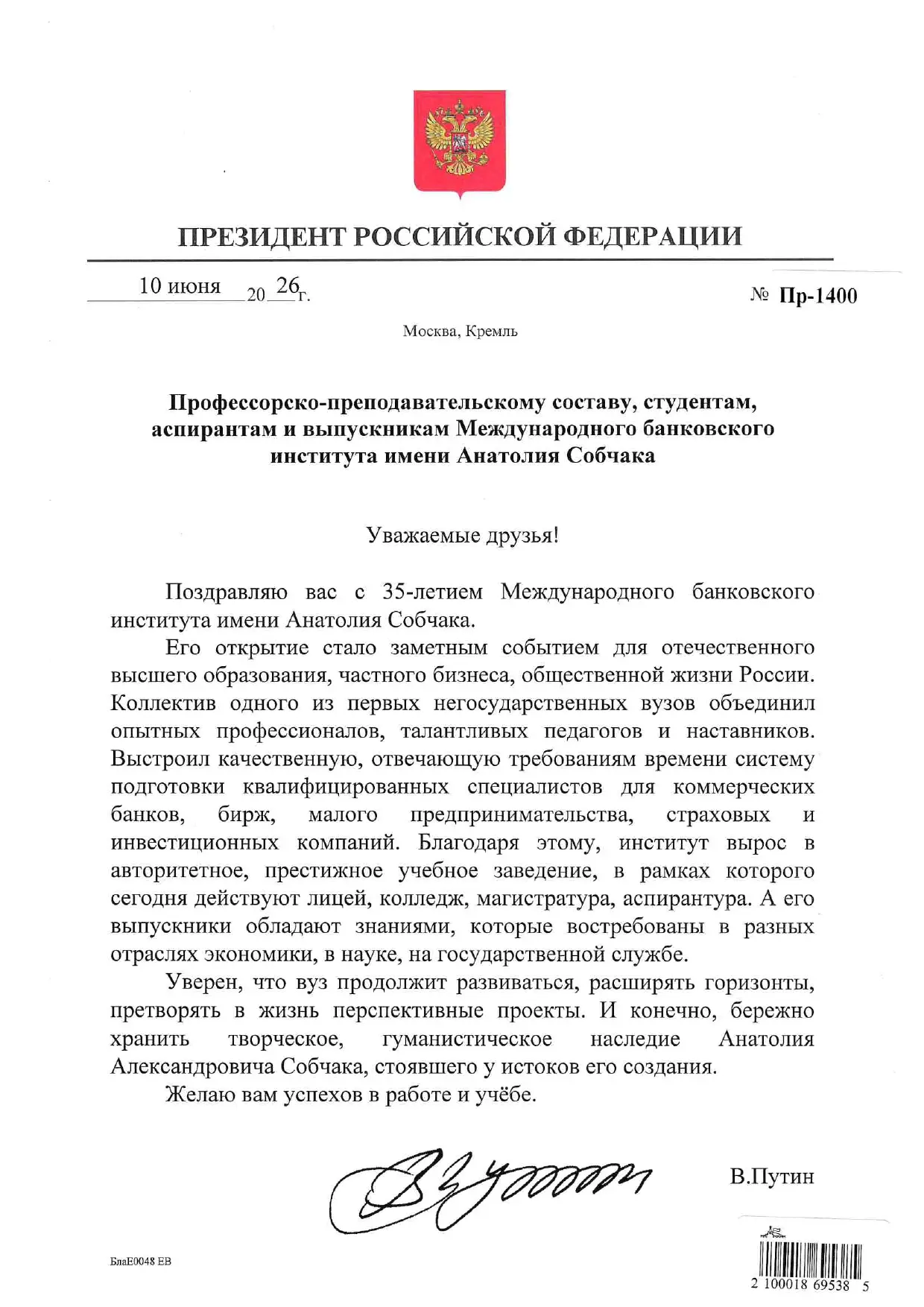 ПРЕЗИДЕНТ РОССИЙСКОЙ ФЕДЕРАЦИИ

10 июня 20 26 г.

№ Пр-1400

Москва, Кремль

Профессорско-преподавательскому составу, студентам, аспирантам и выпускникам Международного банковского института имени Анатолия Собчака

Уважаемые друзья!

Поздравляю вас с 35-летием Международного банковского института имени Анатолия Собчака.

Его открытие стало заметным событием для отечественного высшего образования, частного бизнеса, общественной жизни России. Коллектив одного из первых негосударственных вузов объединил опытных профессионалов, талантливых педагогов и наставников. Выстроил качественную, отвечающую требованиям времени систему подготовки квалифицированных специалистов для коммерческих банков, бирж, малого предпринимательства, страховых и инвестиционных компаний. Благодаря этому, институт вырос в авторитетное, престижное учебное заведение, в рамках которого сегодня действуют лицей, колледж, магистратура, аспирантура. А его выпускники обладают знаниями, которые востребованы в разных отраслях экономики, в науке, на государственной службе.

Уверен, что вуз продолжит развиваться, расширять горизонты, претворять в жизнь перспективные проекты. И конечно, бережно хранить творческое, гуманистическое наследие Анатолия Александровича Собчака, стоявшего у истоков его создания.

Желаю вам успехов в работе и учёбе.

В.Путин

БлаЕ0048 ЕВ

2 100018 69538 5